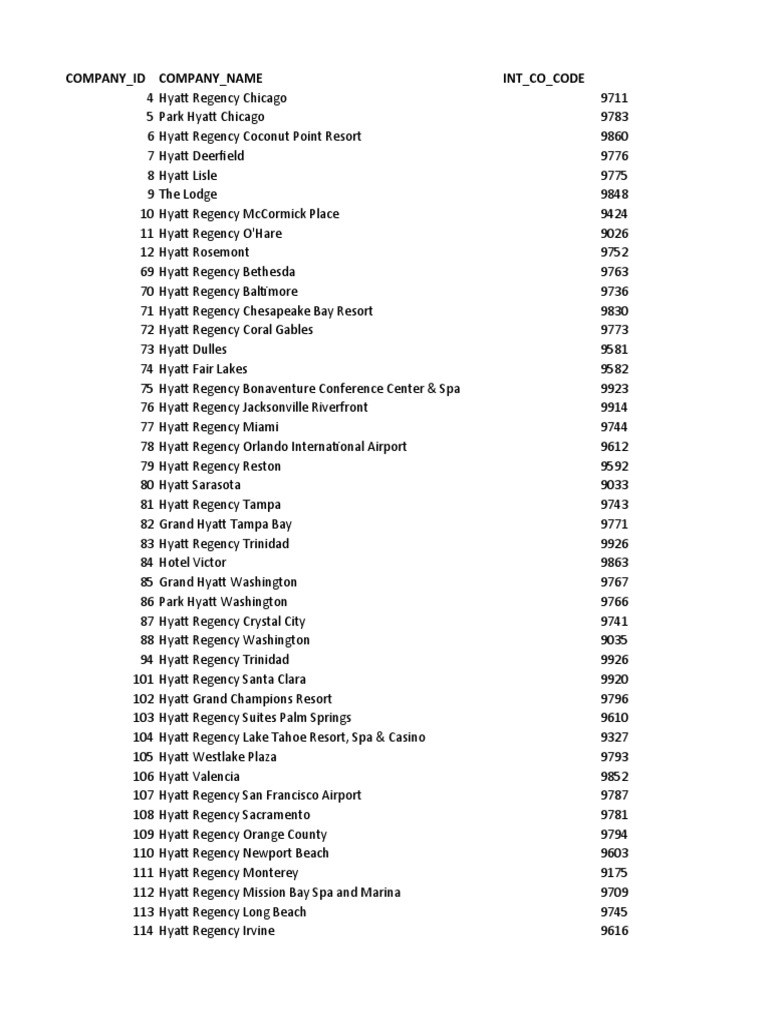 | COMPANY_ID | COMPANY_NAME | INT_CO_CODE |
|---|---|---|
| 4 | Hyatt Regency Chicago | 9711 |
| 5 | Park Hyatt Chicago | 9783 |
| 6 | Hyatt Regency Coconut Point Resort | 9860 |
| 7 | Hyatt Deerfield | 9776 |
| 8 | Hyatt Lisle | 9775 |
| 9 | The Lodge | 9848 |
| 10 | Hyatt Regency McCormick Place | 9424 |
| 11 | Hyatt Regency O'Hare | 9026 |
| 12 | Hyatt Rosemont | 9752 |
| 69 | Hyatt Regency Bethesda | 9763 |
| 70 | Hyatt Regency Baltimore | 9736 |
| 71 | Hyatt Regency Chesapeake Bay Resort | 9830 |
| 72 | Hyatt Regency Coral Gables | 9773 |
| 73 | Hyatt Dulles | 9581 |
| 74 | Hyatt Fair Lakes | 9582 |
| 75 | Hyatt Regency Bonaventure Conference Center & Spa | 9923 |
| 76 | Hyatt Regency Jacksonville Riverfront | 9914 |
| 77 | Hyatt Regency Miami | 9744 |
| 78 | Hyatt Regency Orlando International Airport | 9612 |
| 79 | Hyatt Regency Reston | 9592 |
| 80 | Hyatt Sarasota | 9033 |
| 81 | Hyatt Regency Tampa | 9743 |
| 82 | Grand Hyatt Tampa Bay | 9771 |
| 83 | Hyatt Regency Trinidad | 9926 |
| 84 | Hotel Victor | 9863 |
| 85 | Grand Hyatt Washington | 9767 |
| 86 | Park Hyatt Washington | 9766 |
| 87 | Hyatt Regency Crystal City | 9741 |
| 88 | Hyatt Regency Washington | 9035 |
| 94 | Hyatt Regency Trinidad | 9926 |
| 101 | Hyatt Regency Santa Clara | 9920 |
| 102 | Hyatt Grand Champions Resort | 9796 |
| 103 | Hyatt Regency Suites Palm Springs | 9610 |
| 104 | Hyatt Regency Lake Tahoe Resort, Spa & Casino | 9327 |
| 105 | Hyatt Westlake Plaza | 9793 |
| 106 | Hyatt Valencia | 9852 |
| 107 | Hyatt Regency San Francisco Airport | 9787 |
| 108 | Hyatt Regency Sacramento | 9781 |
| 109 | Hyatt Regency Orange County | 9794 |
| 110 | Hyatt Regency Newport Beach | 9603 |
| 111 | Hyatt Regency Monterey | 9175 |
| 112 | Hyatt Regency Mission Bay Spa and Marina | 9709 |
| 113 | Hyatt Regency Long Beach | 9745 |
| 114 | Hyatt Regency Irvine | 9616 |